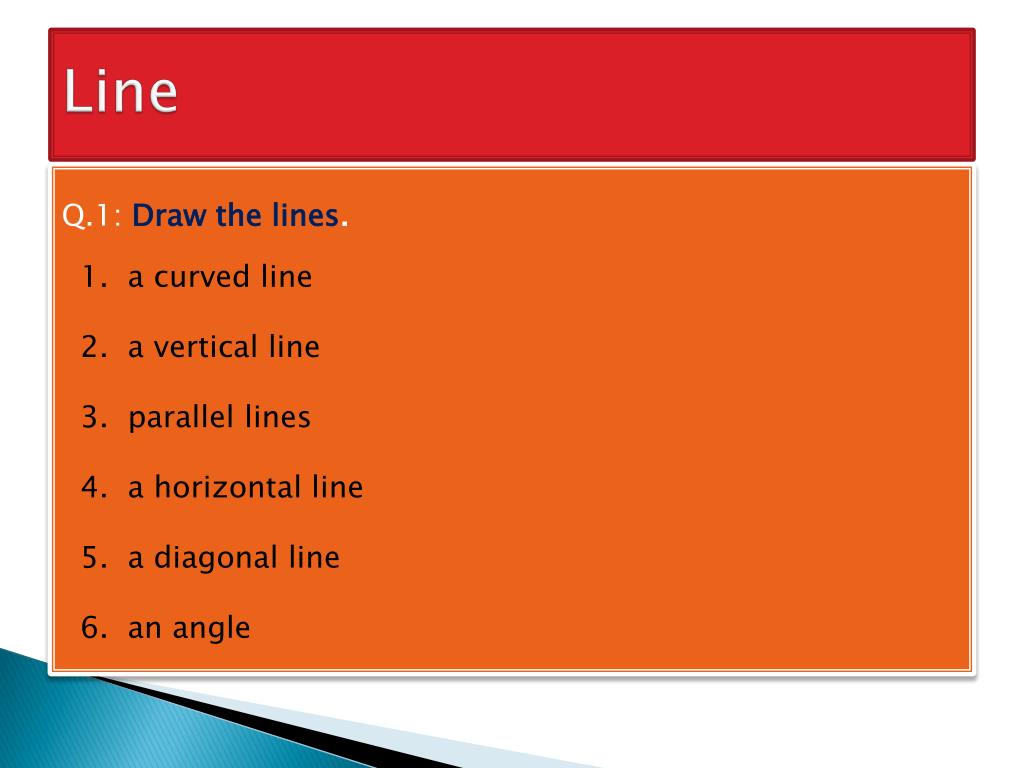 Line

Q.1: Draw the lines.

1. a curved line

2. a vertical line

3. parallel lines

4. a horizontal line

5. a diagonal line

6. an angle